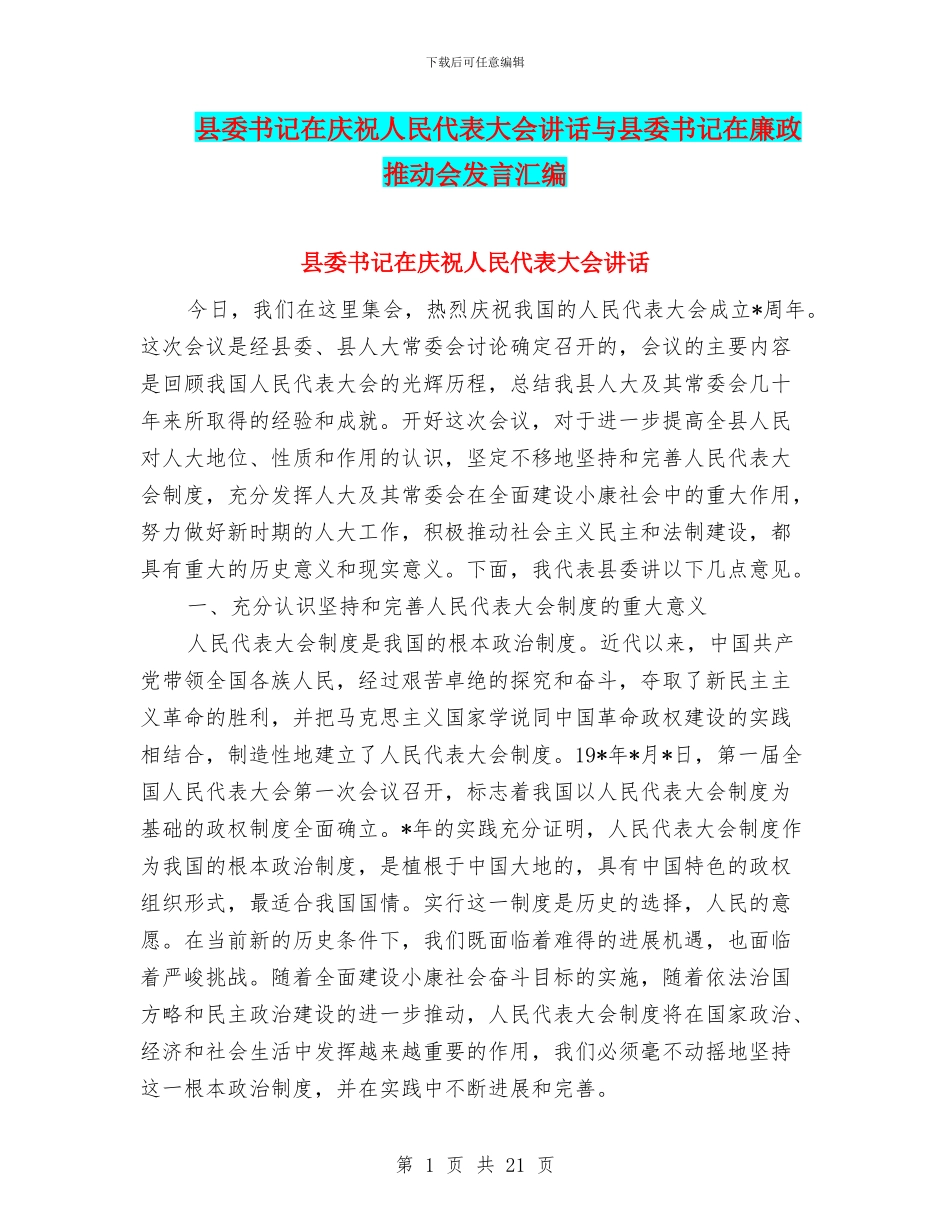 下载后可任意编辑

县委书记在庆祝人民代表大会讲话与县委书记在廉政推动会发言汇编

县委书记在庆祝人民代表大会讲话

今日，我们在这里集会，热烈庆祝我国的人民代表大会成立*周年。这次会议是经县委、县人大常委会讨论确定召开的，会议的主要内容是回顾我国人民代表大会的光辉历程，总结我县人大及其常委会几十年来所取得的经验和成就。开好这次会议，对于进一步提高全县人民对人大地位、性质和作用的认识，坚定不移地坚持和完善人民代表大会制度，充分发挥人大及其常委会在全面建设小康社会中的重大作用，努力做好新时期的人大工作，积极推动社会主义民主和法制建设，都具有重大的历史意义和现实意义。下面，我代表县委讲以下几点意见。

一、充分认识坚持和完善人民代表大会制度的重大意义

人民代表大会制度是我国的根本政治制度。近代以来，中国共产党带领全国各族人民，经过艰苦卓绝的探究和奋斗，夺取了新民主主义革命的胜利，并把马克思主义国家学说同中国革命政权建设的实践相结合，制造性地建立了人民代表大会制度。19*年*月*日，第一届全国人民代表大会第一次会议召开，标志着我国以人民代表大会制度为基础的政权制度全面确立。*年的实践充分证明，人民代表大会制度作为我国的根本政治制度，是植根于中国大地的，具有中国特色的政权组织形式，最适合我国国情。实行这一制度是历史的选择，人民的意愿。在当前新的历史条件下，我们既面临着难得的进展机遇，也面临着严峻挑战。随着全面建设小康社会奋斗目标的实施，随着依法治国方略和民主政治建设的进一步推动，人民代表大会制度将在国家政治、经济和社会生活中发挥越来越重要的作用，我们必须毫不动摇地坚持这一根本政治制度，并在实践中不断进展和完善。

第 1 页 共 21 页